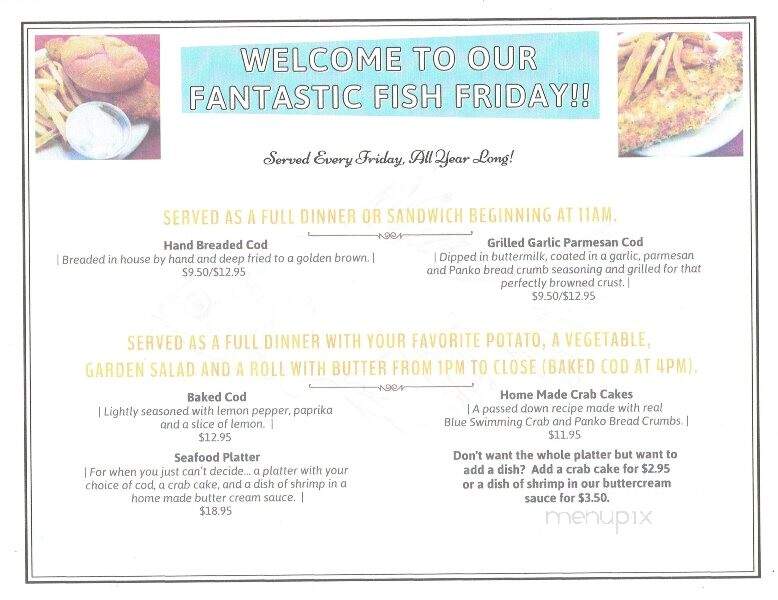 WELCOME TO OUR FANTASTIC FISH FRIDAY!!

Served Every Friday, All Year Long!

SERVED AS A FULL DINNER OR SANDWICH BEGINNING AT 11AM.

Hand Breaded Cod
| Breaded in house by hand and deep fried to a golden brown. |
$9.50/$12.95

Grilled Garlic Parmesan Cod
| Dipped in buttermilk, coated in a garlic, parmesan and Panko bread crumb seasoning and grilled for that perfectly browned crust. |
$9.50/$12.95

SERVED AS A FULL DINNER WITH YOUR FAVORITE POTATO, A VEGETABLE, GARDEN SALAD AND A ROLL WITH BUTTER FROM 1PM TO CLOSE (BAKED COD AT 4PM).

Baked Cod
| Lightly seasoned with lemon pepper, paprika and a slice of lemon. |
$12.95

Seafood Platter
| For when you just can't decide... a platter with your choice of cod, a crab cake, and a dish of shrimp in a home made butter cream sauce. |
$18.95

Home Made Crab Cakes
| A passed down recipe made with real Blue Swimming Crab and Panko Bread Crumbs. |
$11.95

Don't want the whole platter but want to add a dish? Add a crab cake for $2.95 or a dish of shrimp in our buttercream sauce for $3.50.

menupix